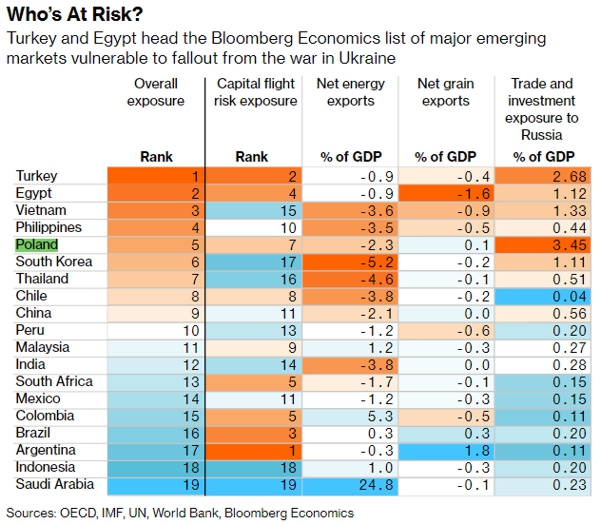 Who's At Risk?

Turkey and Egypt head the Bloomberg Economics list of major emerging markets vulnerable to fallout from the war in Ukraine

| | Overall exposure Rank | Capital flight risk exposure Rank | Net energy exports % of GDP | Net grain exports % of GDP | Trade and investment exposure to Russia % of GDP |
|---|---|---|---|---|---|
| Turkey | 1 | 2 | -0.9 | -0.4 | 2.68 |
| Egypt | 2 | 4 | -0.9 | -1.6 | 1.12 |
| Vietnam | 3 | 15 | -3.6 | -0.9 | 1.33 |
| Philippines | 4 | 10 | -3.5 | -0.5 | 0.44 |
| Poland | 5 | 7 | -2.3 | 0.1 | 3.45 |
| South Korea | 6 | 17 | -5.2 | -0.2 | 1.11 |
| Thailand | 7 | 16 | -4.6 | -0.1 | 0.51 |
| Chile | 8 | 8 | -3.8 | -0.2 | 0.04 |
| China | 9 | 11 | -2.1 | 0.0 | 0.56 |
| Peru | 10 | 13 | -1.2 | -0.6 | 0.20 |
| Malaysia | 11 | 9 | 1.2 | -0.3 | 0.27 |
| India | 12 | 14 | -3.8 | 0.0 | 0.28 |
| South Africa | 13 | 5 | -1.7 | -0.1 | 0.15 |
| Mexico | 14 | 11 | -1.2 | -0.3 | 0.15 |
| Colombia | 15 | 5 | 5.3 | -0.5 | 0.11 |
| Brazil | 16 | 3 | 0.3 | 0.3 | 0.20 |
| Argentina | 17 | 1 | -0.3 | 1.8 | 0.11 |
| Indonesia | 18 | 18 | 1.0 | -0.3 | 0.20 |
| Saudi Arabia | 19 | 19 | 24.8 | -0.1 | 0.23 |

Sources: OECD, IMF, UN, World Bank, Bloomberg Economics